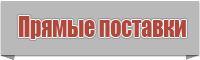 Прямые поставки